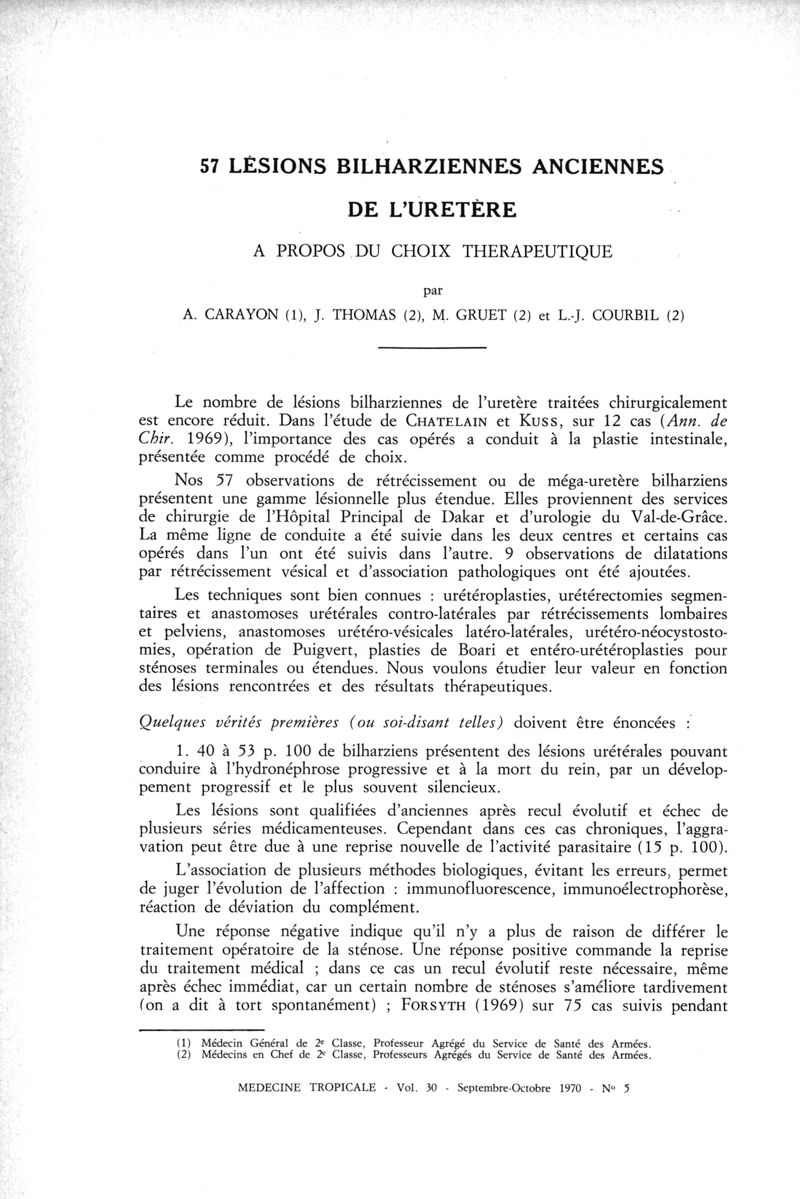 57 LÉSIONS BILHARZIENNES ANCIENNES

DE L'URETÈRE

A PROPOS DU CHOIX THERAPEUTIQUE

par

A. CARAYON (1), J. THOMAS (2), M. GRUET (2) et L.-J. COURBIL (2)

Le nombre de lésions bilharziennes de l'uretère traitées chirurgicalement est encore réduit. Dans l'étude de CHATELAIN et KUSS, sur 12 cas (Ann. de Chir. 1969), l'importance des cas opérés a conduit à la plastie intestinale, présentée comme procédé de choix.

Nos 57 observations de rétrécissement ou de méga-uretère bilharziens présentent une gamme lésionnelle plus étendue. Elles proviennent des services de chirurgie de l'Hôpital Principal de Dakar et d'urologie du Val-de-Grâce. La même ligne de conduite a été suivie dans les deux centres et certains cas opérés dans l'un ont été suivis dans l'autre. 9 observations de dilatations par rétrécissement vésical et d'association pathologiques ont été ajoutées.

Les techniques sont bien connues : urétéroplasties, urétérectomies segmentaires et anastomoses urétérales contro-latérales par rétrécissements lombaires et pelviens, anastomoses urétéro-vésicales latéro-latérales, urétéro-néocystostomies, opération de Puigvert, plasties de Boari et entéro-urétéroplasties pour sténoses terminales ou étendues. Nous voulons étudier leur valeur en fonction des lésions rencontrées et des résultats thérapeutiques.

Quelques vérités premières (ou soi-disant telles) doivent être énoncées :

1. 40 à 53 p. 100 de bilharziens présentent des lésions urétérales pouvant conduire à l'hydronéphrose progressive et à la mort du rein, par un développement progressif et le plus souvent silencieux.

Les lésions sont qualifiées d'anciennes après recul évolutif et échec de plusieurs séries médicamenteuses. Cependant dans ces cas chroniques, l'aggravation peut être due à une reprise nouvelle de l'activité parasitaire (15 p. 100).

L'association de plusieurs méthodes biologiques, évitant les erreurs, permet de juger l'évolution de l'affection : immunofluorescence, immunoélectrophorèse, réaction de déviation du complément.

Une réponse négative indique qu'il n'y a plus de raison de différer le traitement opératoire de la sténose. Une réponse positive commande la reprise du traitement médical ; dans ce cas un recul évolutif reste nécessaire, même après échec immédiat, car un certain nombre de sténoses s'améliore tardivement (on a dit à tort spontanément) ; FORSYTH (1969) sur 75 cas suivis pendant

(1) Médecin Général de 2e Classe, Professeur Agrégé du Service de Santé des Armées.
(2) Médecins en Chef de 2e Classe, Professeurs Agrégés du Service de Santé des Armées.

MEDECINE TROPICALE - Vol. 30 - Septembre-Octobre 1970 - No 5